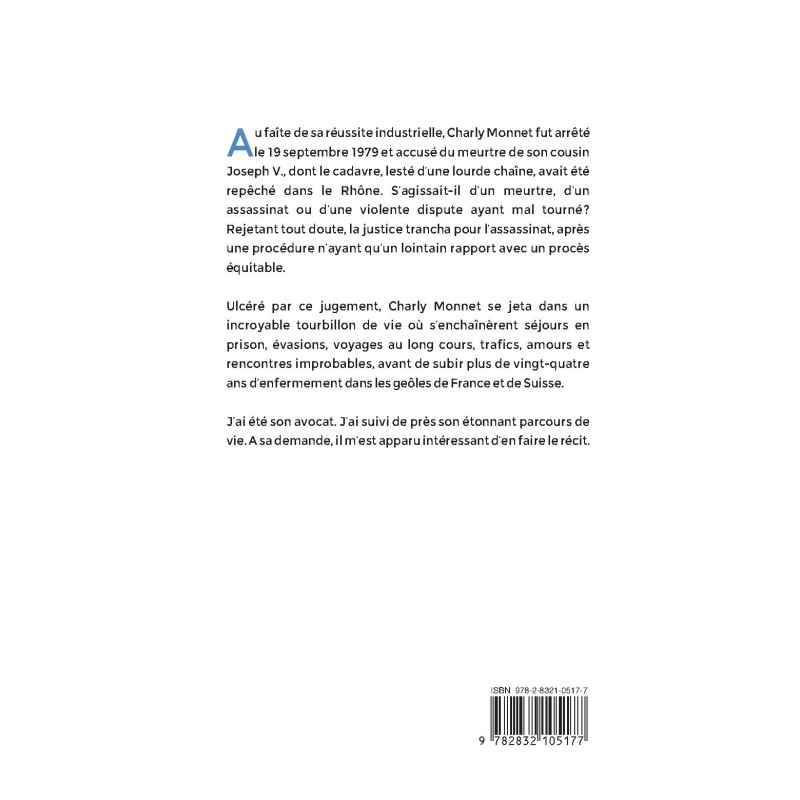 Au faîte de sa réussite industrielle, Charly Monnet fut arrêté le 19 septembre 1979 et accusé du meurtre de son cousin Joseph V., dont le cadavre, lesté d'une lourde chaîne, avait été repêché dans le Rhône. S'agissait-il d'un meurtre, d'un assassinat ou d'une violente dispute ayant mal tourné? Rejetant tout doute, la justice trancha pour l'assassinat, après une procédure n'ayant qu'un lointain rapport avec un procès équitable.

Ulcéré par ce jugement, Charly Monnet se jeta dans un incroyable tourbillon de vie où s'enchaînèrent séjours en prison, évasions, voyages au long cours, trafics, amours et rencontres improbables, avant de subir plus de vingt-quatre ans d'enfermement dans les geôles de France et de Suisse.

J'ai été son avocat. J'ai suivi de près son étonnant parcours de vie. A sa demande, il m'est apparu intéressant d'en faire le récit.

ISBN 978-2-8321-0517-7

9 782832 105177